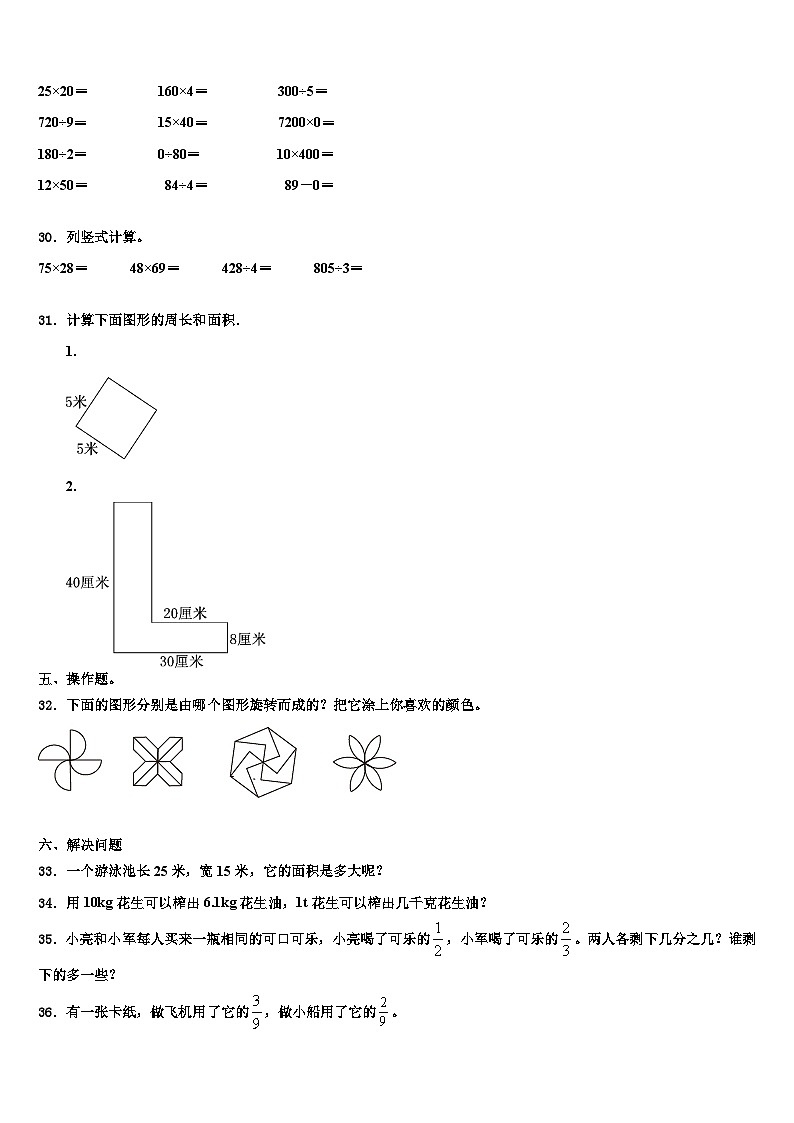 25×20＝　160×4＝　300÷5＝

720÷9＝　15×40＝　7200×0＝

180÷2＝　0÷80＝　10×400＝

12×50＝　84÷4＝　89－0＝

30．列竖式计算。

75×28＝　48×69＝　428÷4＝　805÷3＝

31．计算下面图形的周长和面积.

1.

5米

5米

2.

40厘米

20厘米

8厘米

30厘米

五、操作题。

32．下面的图形分别是由哪个图形旋转而成的？把它涂上你喜欢的颜色。

六、解决问题

33．一个游泳池长 25 米，宽 15 米，它的面积是多大呢？

34．用 10kg 花生可以榨出 6.1kg 花生油，1t 花生可以榨出几千克花生油？

35．小亮和小军每人买来一瓶相同的可口可乐，小亮喝了可乐的$\frac{1}{2}$，小军喝了可乐的$\frac{2}{3}$。两人各剩下几分之几？谁剩下的多一些？

36．有一张卡纸，做飞机用了它的$\frac{3}{9}$，做小船用了它的$\frac{2}{9}$。